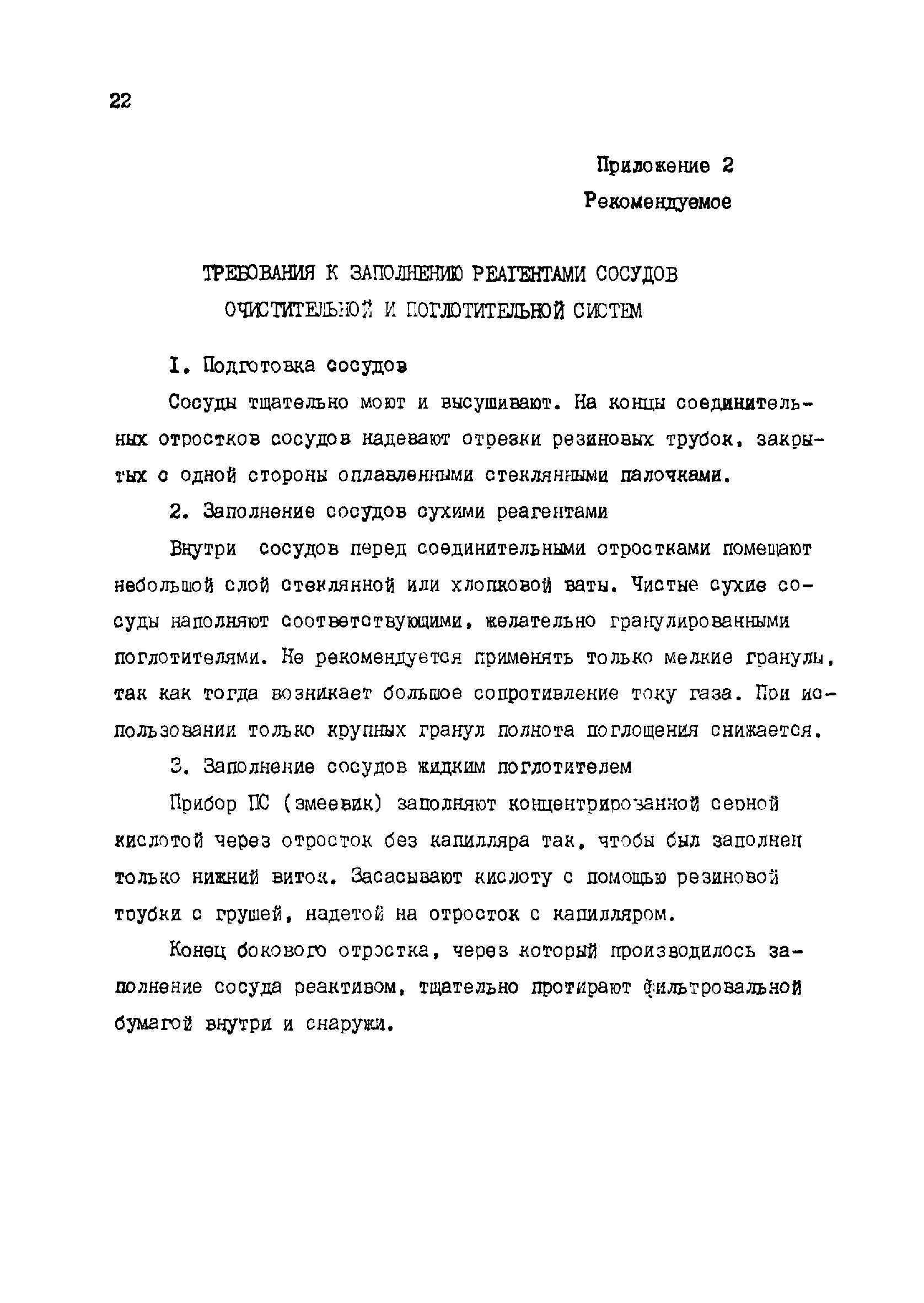 22

Приложение 2
Рекомендуемое

ТРЕБОВАНИЯ К ЗАПОЛНЕНИЮ РЕАГЕНТАМИ СОСУДОВ ОЧИСТИТЕЛЬНОЙ И ПОГЛОТИТЕЛЬНОЙ СИСТЕМ

I. Подготовка сосудов

Сосуды тщательно моют и высушивают. На концы соединительных отростков сосудов надевают отрезки резиновых трубок, закрытых с одной стороны оплавленными стеклянными палочками.

2. Заполнение сосудов сухими реагентами

Внутри сосудов перед соединительными отростками помещают небольшой слой стеклянной или хлопковой ваты. Чистые сухие сосуды наполняют соответствующими, желательно гранулированными поглотителями. Не рекомендуется применять только мелкие гранулы, так как тогда возникает большое сопротивление току газа. При использовании только крупных гранул полнота поглощения снижается.

3. Заполнение сосудов жидким поглотителем

Прибор ПС (змеевик) заполняют концентрированной серной кислотой через отросток без капилляра так, чтобы был заполнен только нижний виток. Засасывают кислоту с помощью резиновой трубки с грушей, надетой на отросток с капилляром.

Конец бокового отростка, через который производилось заполнение сосуда реактивом, тщательно протирают фильтровальной бумагой внутри и снаружи.